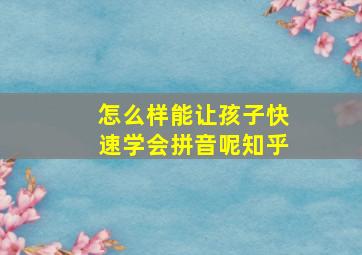 怎么样能让孩子快速学会拼音呢知乎